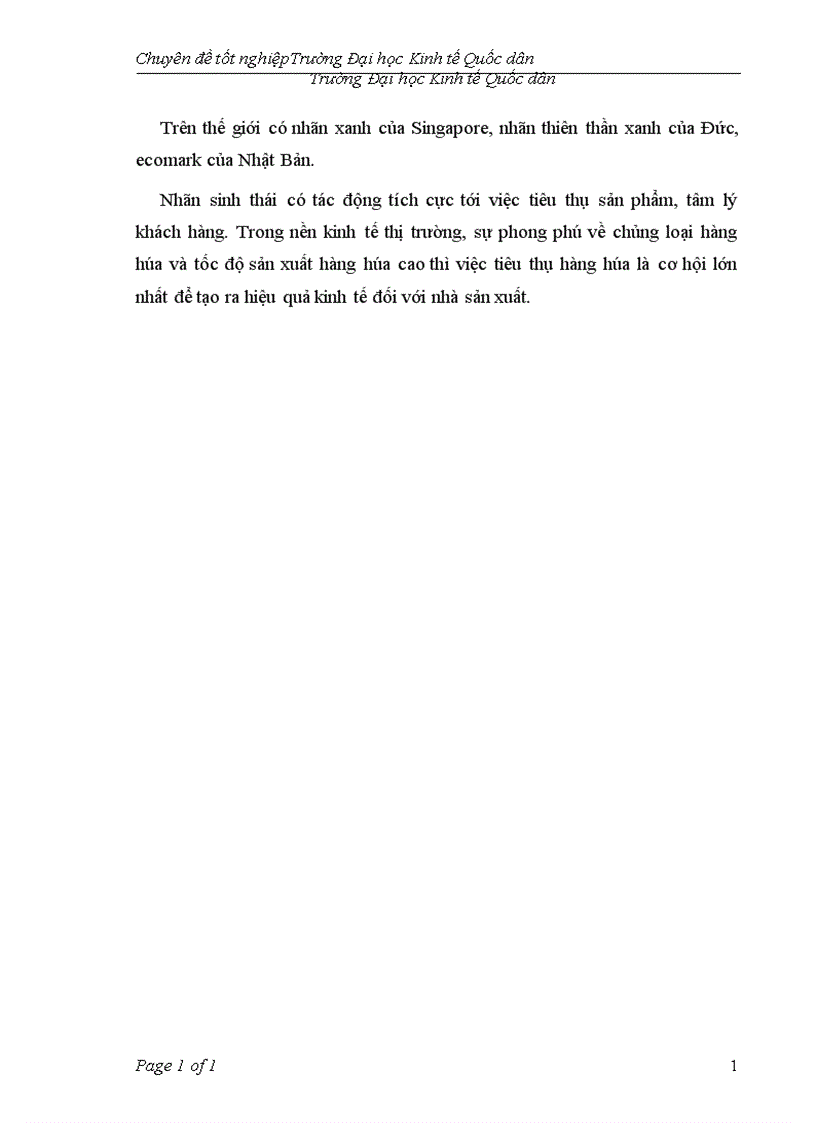 Chuyên đề tốt nghiệpTrường Đại học Kinh tế Quốc dân
Trường Đại học Kinh tế Quốc dân

Trên thế giới có nhãn xanh của Singapore, nhãn thiên thần xanh của Đức, ecomark của Nhật Bản.

Nhãn sinh thái có tác động tích cực tới việc tiêu thụ sản phẩm, tâm lý khách hàng. Trong nền kinh tế thị trường, sự phong phú về chủng loại hàng húa và tốc độ sản xuất hàng húa cao thì việc tiêu thụ hàng húa là cơ hội lớn nhất để tạo ra hiệu quả kinh tế đối với nhà sản xuất.

Page 1 of 1

1